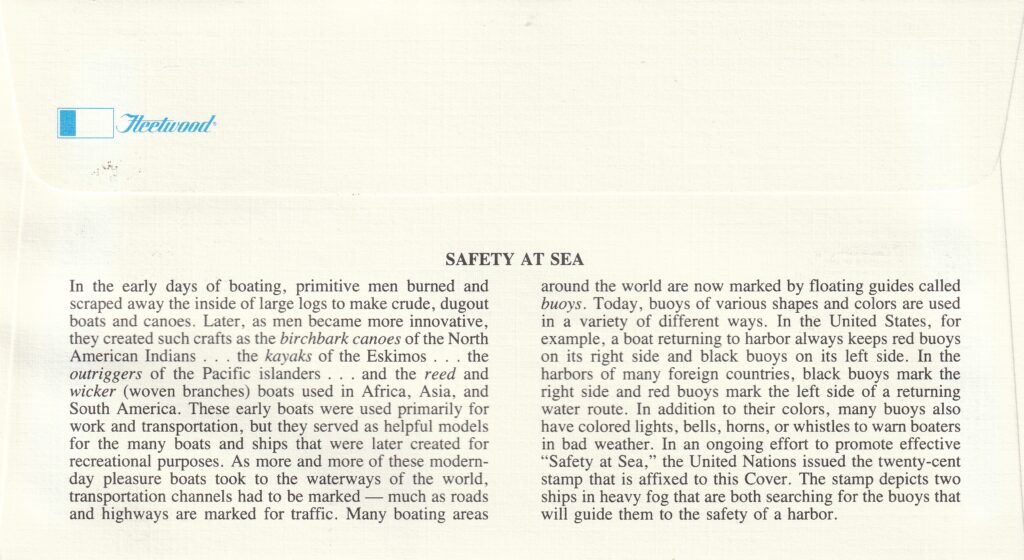 Fleetwood

SAFETY AT SEA

In the early days of boating, primitive men burned and scraped away the inside of large logs to make crude, dugout boats and canoes. Later, as men became more innovative, they created such crafts as the birchbark canoes of the North American Indians . . . the kayaks of the Eskimos . . . the outriggers of the Pacific islanders . . . and the reed and wicker (woven branches) boats used in Africa, Asia, and South America. These early boats were used primarily for work and transportation, but they served as helpful models for the many boats and ships that were later created for recreational purposes. As more and more of these modern-day pleasure boats took to the waterways of the world, transportation channels had to be marked — much as roads and highways are marked for traffic. Many boating areas around the world are now marked by floating guides called buoys. Today, buoys of various shapes and colors are used in a variety of different ways. In the United States, for example, a boat returning to harbor always keeps red buoys on its right side and black buoys on its left side. In the harbors of many foreign countries, black buoys mark the right side and red buoys mark the left side of a returning water route. In addition to their colors, many buoys also have colored lights, bells, horns, or whistles to warn boaters in bad weather. In an ongoing effort to promote effective "Safety at Sea," the United Nations issued the twenty-cent stamp that is affixed to this Cover. The stamp depicts two ships in heavy fog that are both searching for the buoys that will guide them to the safety of a harbor.